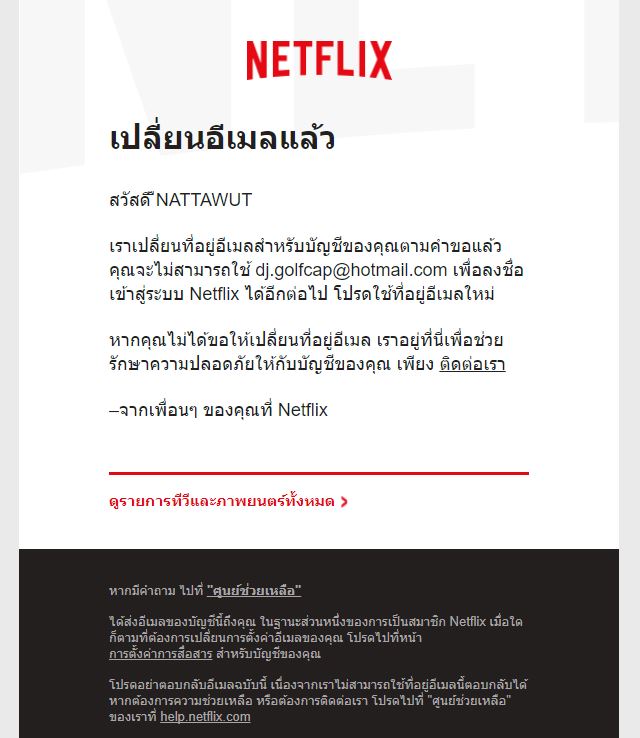 NETFLIX

เปลี่ยนอีเมลแล้ว

สวัสดี NATTAWUT

เราเปลี่ยนที่อยู่อีเมลสำหรับบัญชีของคุณตามคำขอแล้ว คุณจะไม่สามารถใช้ dj.golfcap@hotmail.com เพื่อลงชื่อเข้าสู่ระบบ Netflix ได้อีกต่อไป โปรดใช้ที่อยู่อีเมลใหม่

หากคุณไม่ได้ขอให้เปลี่ยนที่อยู่อีเมล เราอยู่ที่นี่เพื่อช่วยรักษาความปลอดภัยให้กับบัญชีของคุณ เพียง ติดต่อเรา

–จากเพื่อนๆ ของคุณที่ Netflix

ดูรายการทีวีและภาพยนตร์ทั้งหมด >

หากมีคำถาม ไปที่ "ศูนย์ช่วยเหลือ"

ได้ส่งอีเมลของบัญชีนี้ถึงคุณ ในฐานะส่วนหนึ่งของการเป็นสมาชิก Netflix เมื่อใดก็ตามที่ต้องการเปลี่ยนการตั้งค่าอีเมลของคุณ โปรดไปที่หน้า การตั้งค่าการสื่อสาร สำหรับบัญชีของคุณ

โปรดอย่าตอบกลับอีเมลฉบับนี้ เนื่องจากเราไม่สามารถใช้ที่อยู่อีเมลนี้ตอบกลับได้ หากต้องการความช่วยเหลือ หรือต้องการติดต่อเรา โปรดไปที่ "ศูนย์ช่วยเหลือ" ของเราที่ help.netflix.com